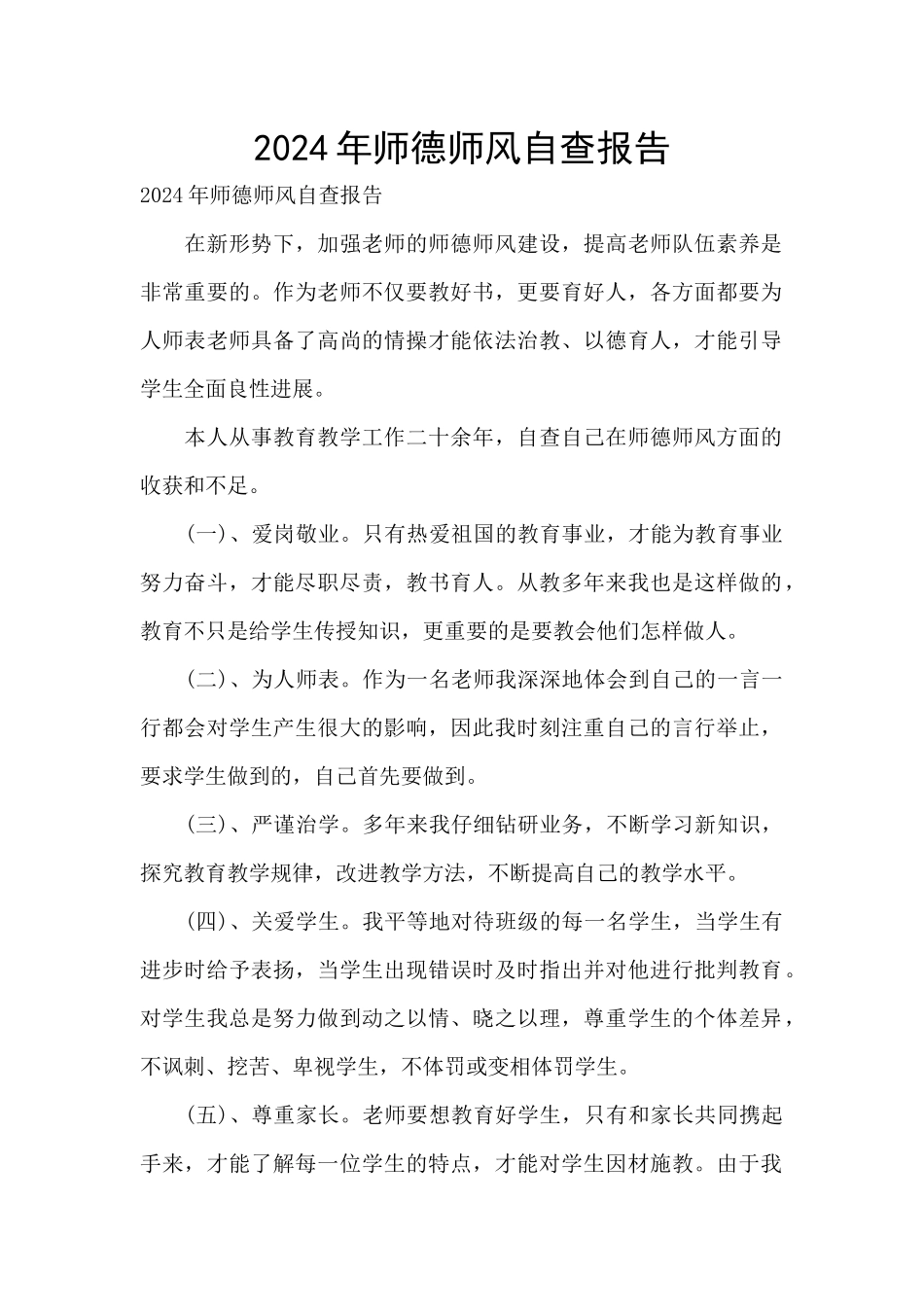 2024年师德师风自查报告

2024年师德师风自查报告

在新形势下，加强老师的师德师风建设，提高老师队伍素养是非常重要的。作为老师不仅要教好书，更要育好人，各方面都要为人师表老师具备了高尚的情操才能依法治教、以德育人，才能引导学生全面良性进展。

本人从事教育教学工作二十余年，自查自己在师德师风方面的收获和不足。

(一)、爱岗敬业。只有热爱祖国的教育事业，才能为教育事业努力奋斗，才能尽职尽责，教书育人。从教多年来我也是这样做的，教育不只是给学生传授知识，更重要的是要教会他们怎样做人。

(二)、为人师表。作为一名老师我深深地体会到自己的一言一行都会对学生产生很大的影响，因此我时刻注重自己的言行举止，要求学生做到的，自己首先要做到。

(三)、严谨治学。多年来我仔细钻研业务，不断学习新知识，探究教育教学规律，改进教学方法，不断提高自己的教学水平。

(四)、关爱学生。我平等地对待班级的每一名学生，当学生有进步时给予表扬，当学生出现错误时及时指出并对他进行批判教育。对学生我总是努力做到动之以情、晓之以理，尊重学生的个体差异，不讽刺、挖苦、卑视学生，不体罚或变相体罚学生。

(五)、尊重家长。老师要想教育好学生，只有和家长共同携起手来，才能了解每一位学生的特点，才能对学生因材施教。由于我